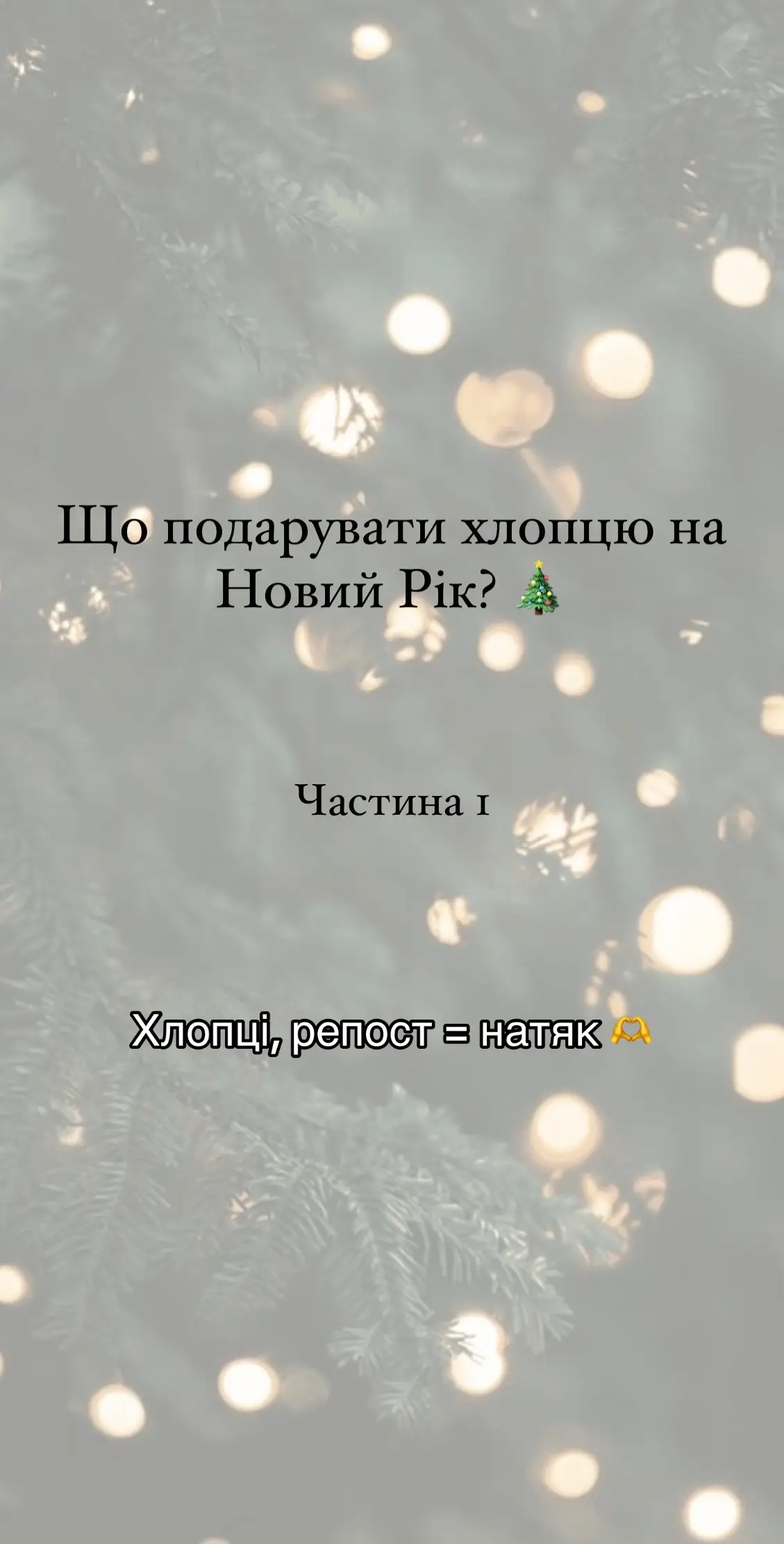 Що подарувати хлопцю на Новий Рік? 🎄

Частина 1

Хлопці, репост = натяк 🫶